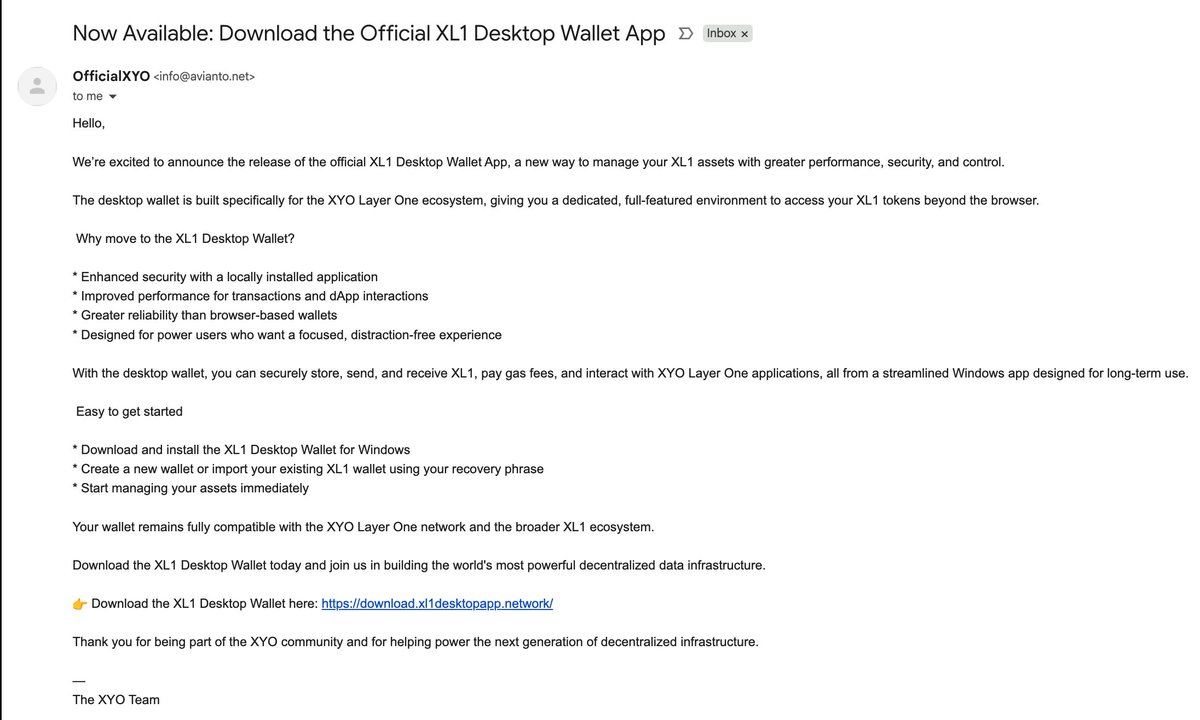 Now Available: Download the Official XL1 Desktop Wallet App Inbox ×

OfficialXYO <info@avianto.net>
to me

Hello,

We're excited to announce the release of the official XL1 Desktop Wallet App, a new way to manage your XL1 assets with greater performance, security, and control.

The desktop wallet is built specifically for the XYO Layer One ecosystem, giving you a dedicated, full-featured environment to access your XL1 tokens beyond the browser.

Why move to the XL1 Desktop Wallet?

* Enhanced security with a locally installed application
* Improved performance for transactions and dApp interactions
* Greater reliability than browser-based wallets
* Designed for power users who want a focused, distraction-free experience

With the desktop wallet, you can securely store, send, and receive XL1, pay gas fees, and interact with XYO Layer One applications, all from a streamlined Windows app designed for long-term use.

Easy to get started

* Download and install the XL1 Desktop Wallet for Windows
* Create a new wallet or import your existing XL1 wallet using your recovery phrase
* Start managing your assets immediately

Your wallet remains fully compatible with the XYO Layer One network and the broader XL1 ecosystem.

Download the XL1 Desktop Wallet today and join us in building the world's most powerful decentralized data infrastructure.

👉 Download the XL1 Desktop Wallet here: https://download.xl1desktopapp.network/

Thank you for being part of the XYO community and for helping power the next generation of decentralized infrastructure.

—
The XYO Team